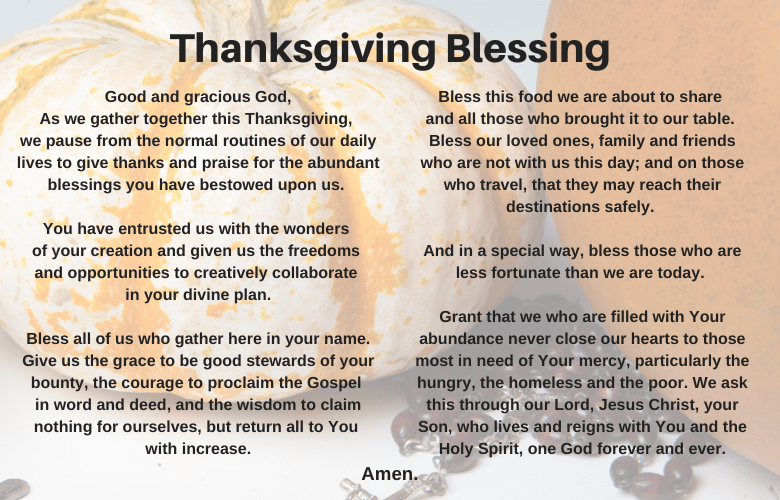 Thanksgiving Blessing

Good and gracious God, As we gather together this Thanksgiving, we pause from the normal routines of our daily lives to give thanks and praise for the abundant blessings you have bestowed upon us.

You have entrusted us with the wonders of your creation and given us the freedoms and opportunities to creatively collaborate in your divine plan.

Bless all of us who gather here in your name. Give us the grace to be good stewards of your bounty, the courage to proclaim the Gospel in word and deed, and the wisdom to claim nothing for ourselves, but return all to You with increase.

Bless this food we are about to share and all those who brought it to our table. Bless our loved ones, family and friends who are not with us this day; and on those who travel, that they may reach their destinations safely.

And in a special way, bless those who are less fortunate than we are today.

Grant that we who are filled with Your abundance never close our hearts to those most in need of Your mercy, particularly the hungry, the homeless and the poor. We ask this through our Lord, Jesus Christ, your Son, who lives and reigns with You and the Holy Spirit, one God forever and ever.

Amen.